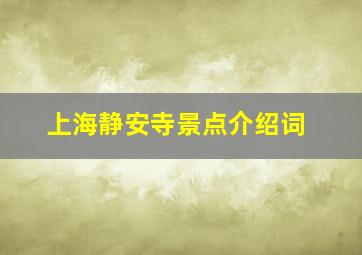 上海静安寺景点介绍词